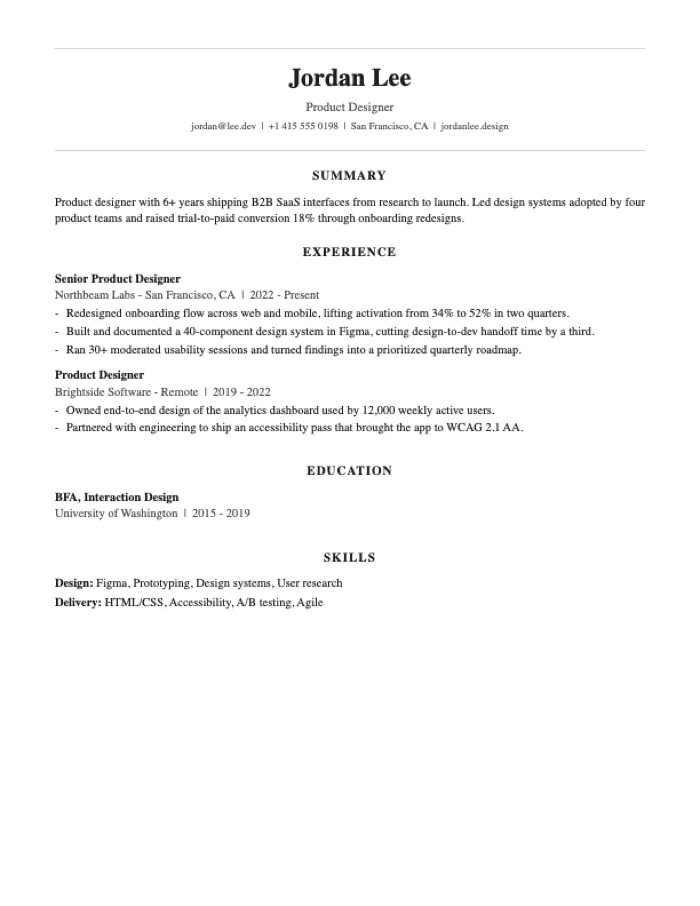 Jordan Lee

Product Designer

jordan@lee.dev | +1 415 555 0198 | San Francisco, CA | jordanlee.design

SUMMARY

Product designer with 6+ years shipping B2B SaaS interfaces from research to launch. Led design systems adopted by four product teams and raised trial-to-paid conversion 18% through onboarding redesigns.

EXPERIENCE

Senior Product Designer
Northbeam Labs - San Francisco, CA | 2022 - Present
- Redesigned onboarding flow across web and mobile, lifting activation from 34% to 52% in two quarters.
- Built and documented a 40-component design system in Figma, cutting design-to-dev handoff time by a third.
- Ran 30+ moderated usability sessions and turned findings into a prioritized quarterly roadmap.

Product Designer
Brightside Software - Remote | 2019 - 2022
- Owned end-to-end design of the analytics dashboard used by 12,000 weekly active users.
- Partnered with engineering to ship an accessibility pass that brought the app to WCAG 2.1 AA.

EDUCATION

BFA, Interaction Design
University of Washington | 2015 - 2019

SKILLS

Design: Figma, Prototyping, Design systems, User research
Delivery: HTML/CSS, Accessibility, A/B testing, Agile